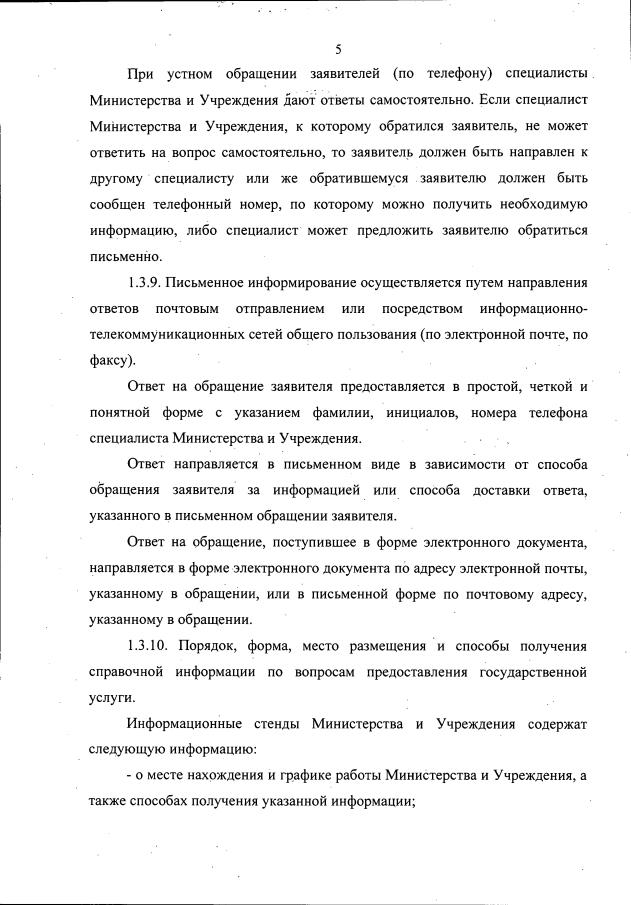 5

При устном обращении заявителей (по телефону) специалисты Министерства и Учреждения дают ответы самостоятельно. Если специалист Министерства и Учреждения, к которому обратился заявитель, не может ответить на вопрос самостоятельно, то заявитель должен быть направлен к другому специалисту или же обратившемуся заявителю должен быть сообщен телефонный номер, по которому можно получить необходимую информацию, либо специалист может предложить заявителю обратиться письменно.

1.3.9. Письменное информирование осуществляется путем направления ответов почтовым отправлением или посредством информационно-телекоммуникационных сетей общего пользования (по электронной почте, по факсу).

Ответ на обращение заявителя предоставляется в простой, четкой и понятной форме с указанием фамилии, инициалов, номера телефона специалиста Министерства и Учреждения.

Ответ направляется в письменном виде в зависимости от способа обращения заявителя за информацией или способа доставки ответа, указанного в письменном обращении заявителя.

Ответ на обращение, поступившее в форме электронного документа, направляется в форме электронного документа по адресу электронной почты, указанному в обращении, или в письменной форме по почтовому адресу, указанному в обращении.

1.3.10. Порядок, форма, место размещения и способы получения справочной информации по вопросам предоставления государственной услуги.

Информационные стенды Министерства и Учреждения содержат следующую информацию:

- о месте нахождения и графике работы Министерства и Учреждения, а также способах получения указанной информации;